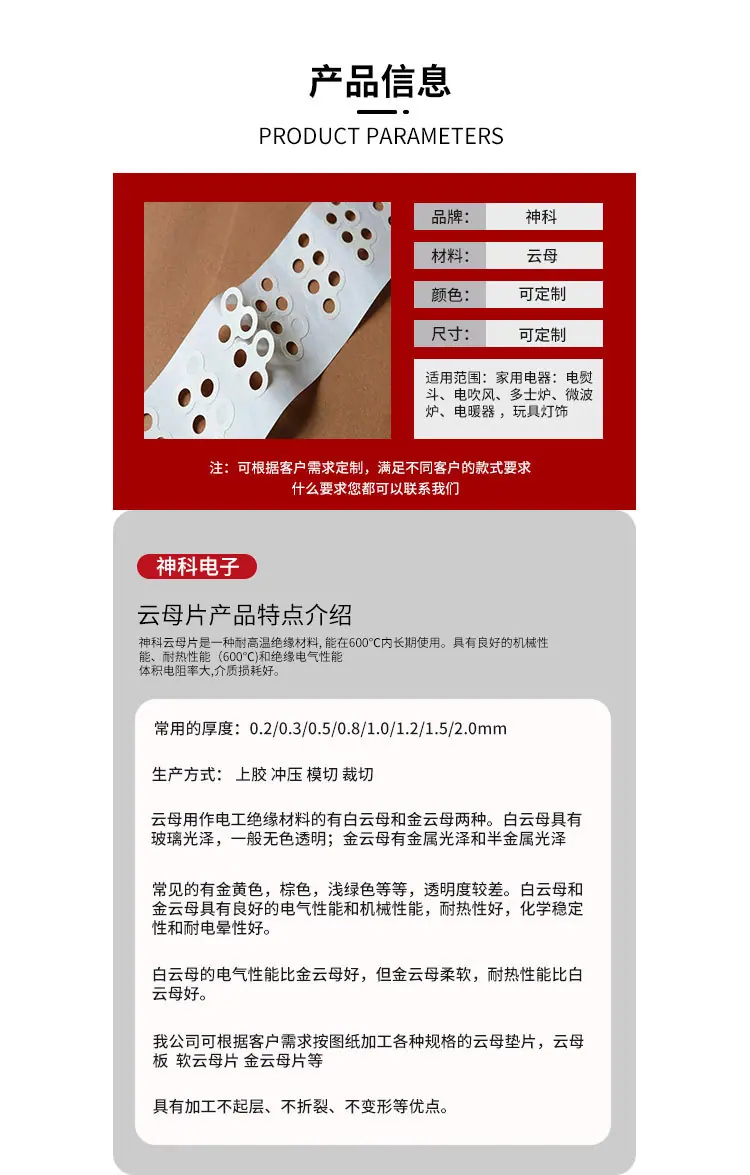 产品信息

PRODUCT PARAMETERS

品牌: 神科

材料: 云母

颜色: 可定制

尺寸: 可定制

适用范围：家用电器：电熨斗、电吹风、多士炉、微波炉、电暖器，玩具灯饰

注：可根据客户需求定制，满足不同客户的款式要求
什么要求您都可以联系我们

神科电子

云母片产品特点介绍

神科云母片是一种耐高温绝缘材料，能在600°C内长期使用。具有良好的机械性能、耐热性能（600°C）和绝缘电气性能
体积电阻率大,介质损耗好。

常用的厚度：0.2/0.3/0.5/0.8/1.0/1.2/1.5/2.0mm

生产方式：上胶 冲压 模切 裁切

云母用作电工绝缘材料的有白云母和金云母两种。白云母具有玻璃光泽，一般无色透明；金云母有金属光泽和半金属光泽

常见的有金黄色，棕色，浅绿色等等，透明度较差。白云母和金云母具有良好的电气性能和机械性能，耐热性好，化学稳定性和耐电晕性好。

白云母的电气性能比金云母好，但金云母柔软，耐热性能比白云母好。

我公司可根据客户需求按图纸加工各种规格的云母垫片，云母板 软云母片 金云母片等

具有加工不起层、不折裂、不变形等优点。